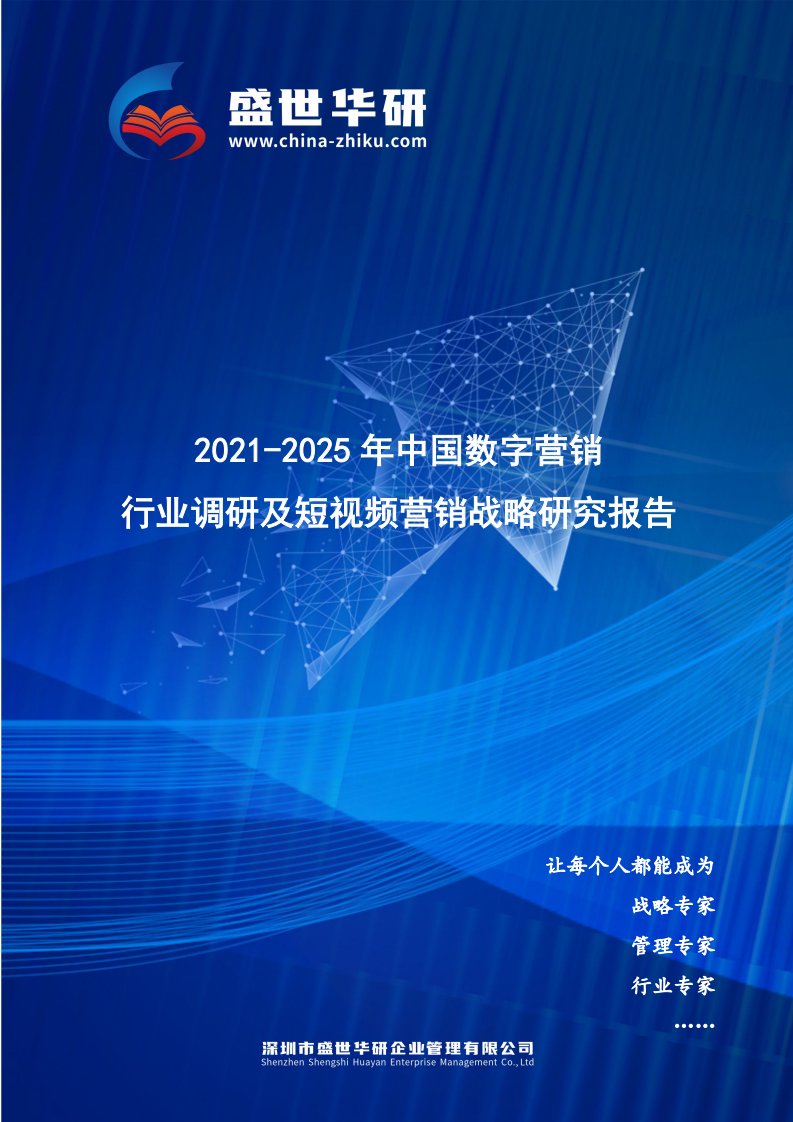 盛世华研
www.china-zhiku.com

2021-2025 年中国数字营销
行业调研及短视频营销战略研究报告

让每个人都能成为
战略专家
管理专家
行业专家
……

深圳市盛世华研企业管理有限公司
Shenzhen Shengshi Huayan Enterprise Management Co.,Ltd